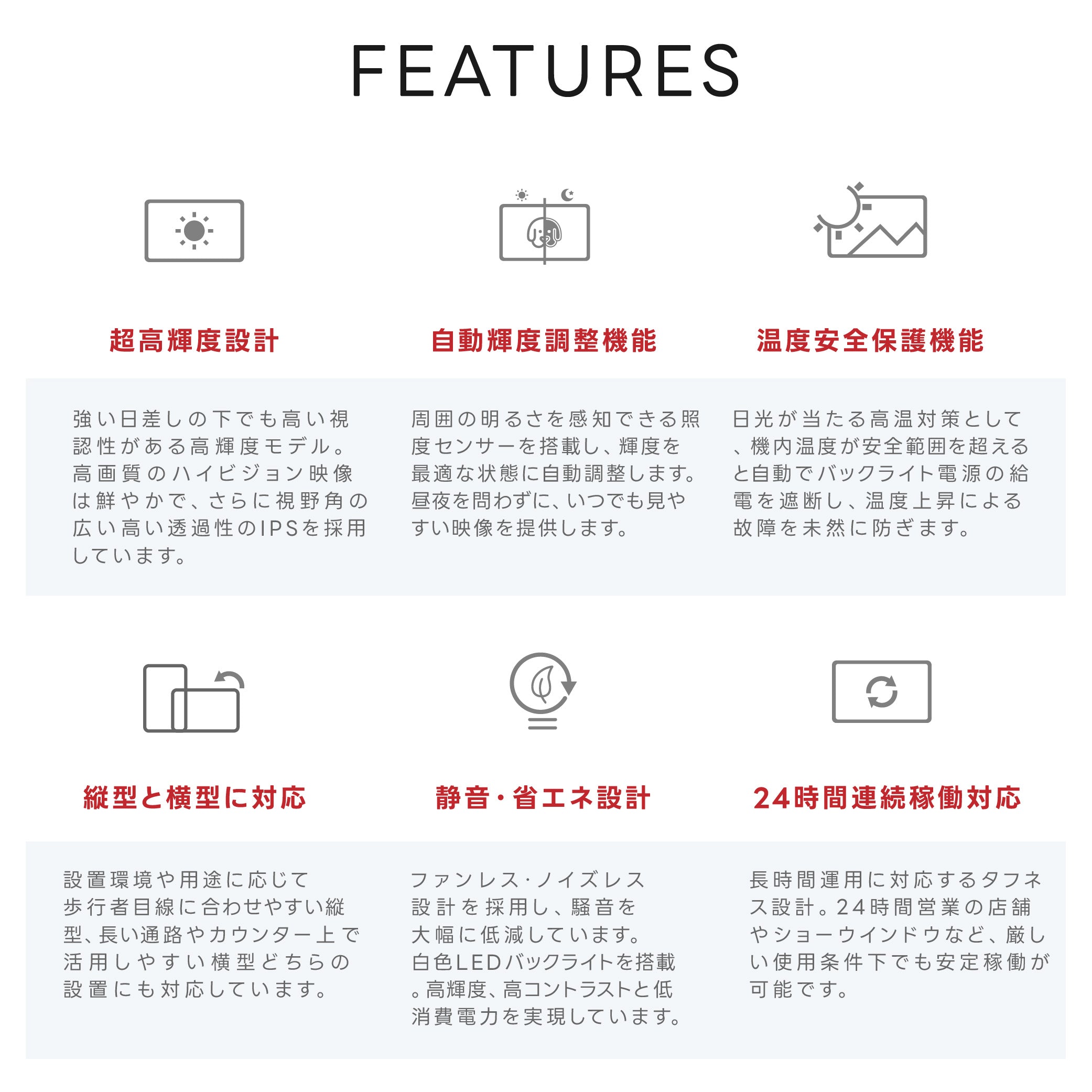 FEATURES

超高輝度設計

強い日差しの下でも高い視認性がある高輝度モデル。高画質のハイビジョン映像は鮮やかで、さらに視野角の広い高い透過性のIPSを採用しています。

自動輝度調整機能

周囲の明るさを感知できる照度センサーを搭載し、輝度を最適な状態に自動調整します。昼夜を問わずに、いつでも見やすい映像を提供します。

温度安全保護機能

日光が当たる高温対策として、機内温度が安全範囲を超えると自動でバックライト電源の給電を遮断し、温度上昇による故障を未然に防ぎます。

縦型と横型に対応

設置環境や用途に応じて歩行者目線に合わせやすい縦型、長い通路やカウンター上で活用しやすい横型どちらの設置にも対応しています。

静音・省エネ設計

ファンレス･ノイズレス設計を採用し、騒音を大幅に低減しています。白色LEDバックライトを搭載。高輝度、高コントラストと低消費電力を実現しています。

24時間連続稼働対応

長時間運用に対応するタフネス設計。24時間営業の店舗やショーウインドウなど、厳しい使用条件下でも安定稼働が可能です。